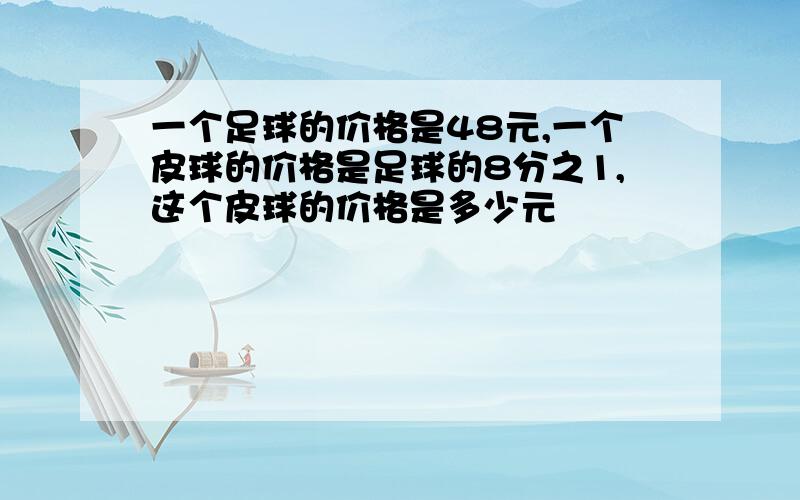 一个足球的价格是48元,一个皮球的价格是足球的8分之1,这个皮球的价格是多少元